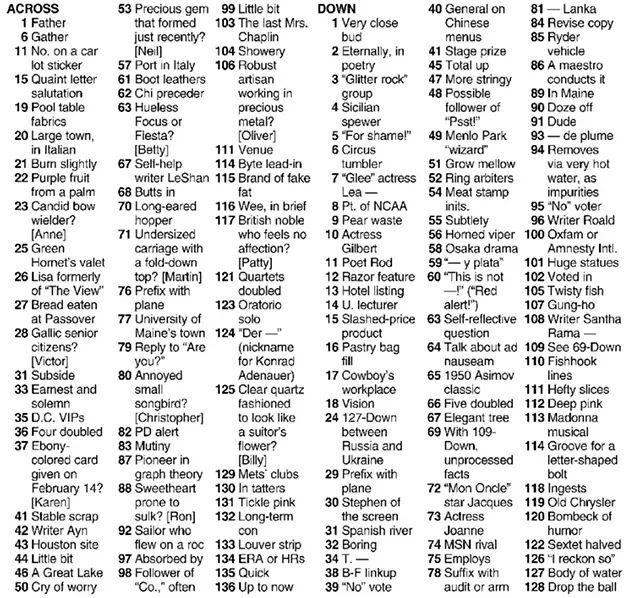 ACROSS
1 Father
6 Gather
11 No. on a car lot sticker
15 Quaint letter salutation
19 Pool table fabrics
20 Large town, in Italian
21 Burn slightly
22 Purple fruit from a palm
23 Candid bow wielder? [Anne]
25 Green Hornet's valet
26 Lisa formerly of "The View"
27 Bread eaten at Passover
28 Gallic senior citizens? [Victor]
31 Subside
33 Earnest and solemn
35 D.C. VIPs
36 Four doubled
37 Ebony-colored card given on February 14? [Karen]
41 Stable scrap
42 Writer Ayn
43 Houston site
44 Little bit
46 A Great Lake
50 Cry of worry
53 Precious gem that formed just recently? [Neil]
57 Port in Italy
61 Boot leathers
62 Chi preceder
63 Hueless Focus or Fiesta? [Betty]
67 Self-help writer LeShan
68 Butts in
70 Long-eared hopper
71 Undersized carriage with a fold-down top? [Martin]
76 Prefix with plane
77 University of Maine's town
79 Reply to "Are you?"
80 Annoyed small songbird? [Christopher]
82 PD alert
83 Mutiny
87 Pioneer in graph theory
88 Sweetheart prone to sulk? [Ron]
92 Sailor who flew on a roc
97 Absorbed by
98 Follower of "Co.," often
99 Little bit
103 The last Mrs. Chaplin
104 Showery
106 Robust artisan working in precious metal? [Oliver]
111 Venue
114 Byte lead-in
115 Brand of fake fat
116 Wee, in brief
117 British noble who feels no affection? [Patty]
121 Quartets doubled
123 Oratorio solo
124 "Der —" (nickname for Konrad Adenauer)
125 Clear quartz fashioned to look like a suitor's flower? [Billy]
129 Mets' clubs
130 In tatters
131 Tickle pink
132 Long-term con
133 Louver strip
134 ERA or HRs
135 Quick
136 Up to now

DOWN
1 Very close bud
2 Eternally, in poetry
3 "Glitter rock" group
4 Sicilian spewer
5 "For shame!"
6 Circus tumbler
7 "Glee" actress Lea —
8 Pt. of NCAA
9 Pear waste
10 Actress Gilbert
11 Poet Rod
12 Razor feature
13 Hotel listing
14 U. lecturer
15 Slashed-price product
16 Pastry bag fill
17 Cowboy's workplace
18 Vision
24 127-Down between Russia and Ukraine
29 Prefix with plane
30 Stephen of the screen
31 Spanish river
32 Boring
34 T. —
38 B-F linkup
39 "No" vote
40 General on Chinese menus
41 Stage prize
45 Total up
47 More stringy
48 Possible follower of "Psst!"
49 Menlo Park "wizard"
51 Grow mellow
52 Ring arbiters
54 Meat stamp inits.
55 Subtlety
56 Horned viper
58 Osaka drama
59 "— y plata"
60 "This is not —!" ("Red alert!")
63 Self-reflective question
64 Talk about ad nauseam
65 1950 Asimov classic
66 Five doubled
67 Elegant tree
69 With 109-Down, unprocessed facts
72 "Mon Oncle" star Jacques
73 Actress Joanne
74 MSN rival
75 Employs
78 Suffix with audit or arm
81 — Lanka
84 Revise copy
85 Ryder vehicle
86 A maestro conducts it
89 In Maine
90 Doze off
91 Dude
93 — de plume
94 Removes via very hot water, as impurities
95 "No" voter
96 Writer Roald
100 Oxfam or Amnesty Intl.
101 Huge statues
102 Voted in
105 Twisty fish
107 Gung-ho
108 Writer Santha Rama —
109 See 69-Down
110 Fishhook lines
111 Hefty slices
112 Deep pink
113 Madonna musical
114 Groove for a letter-shaped bolt
118 Ingests
119 Old Chrysler
120 Bombeck of humor
122 Sextet halved
126 "I reckon so"
127 Body of water
128 Drop the ball